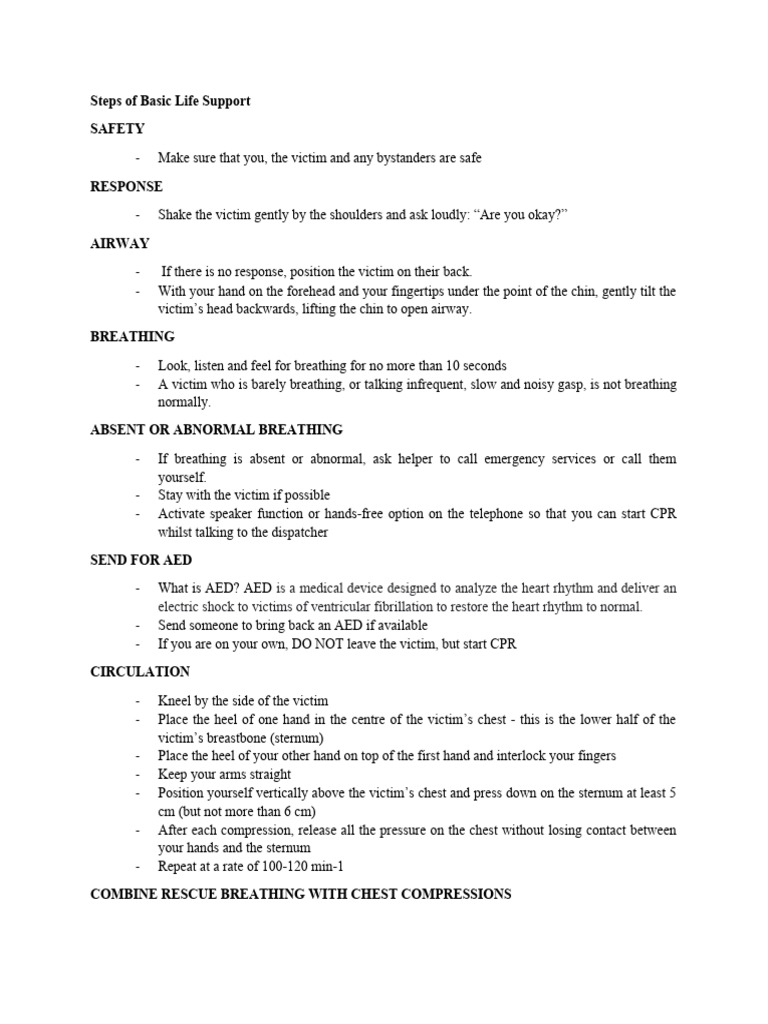 Steps of Basic Life Support

SAFETY

- Make sure that you, the victim and any bystanders are safe

RESPONSE

- Shake the victim gently by the shoulders and ask loudly: “Are you okay?”

AIRWAY

- If there is no response, position the victim on their back.
- With your hand on the forehead and your fingertips under the point of the chin, gently tilt the victim’s head backwards, lifting the chin to open airway.

BREATHING

- Look, listen and feel for breathing for no more than 10 seconds
- A victim who is barely breathing, or talking infrequent, slow and noisy gasp, is not breathing normally.

ABSENT OR ABNORMAL BREATHING

- If breathing is absent or abnormal, ask helper to call emergency services or call them yourself.
- Stay with the victim if possible
- Activate speaker function or hands-free option on the telephone so that you can start CPR whilst talking to the dispatcher

SEND FOR AED

- What is AED? AED is a medical device designed to analyze the heart rhythm and deliver an electric shock to victims of ventricular fibrillation to restore the heart rhythm to normal.
- Send someone to bring back an AED if available
- If you are on your own, DO NOT leave the victim, but start CPR

CIRCULATION

- Kneel by the side of the victim
- Place the heel of one hand in the centre of the victim’s chest - this is the lower half of the victim’s breastbone (sternum)
- Place the heel of your other hand on top of the first hand and interlock your fingers
- Keep your arms straight
- Position yourself vertically above the victim’s chest and press down on the sternum at least 5 cm (but not more than 6 cm)
- After each compression, release all the pressure on the chest without losing contact between your hands and the sternum
- Repeat at a rate of 100-120 min-1

COMBINE RESCUE BREATHING WITH CHEST COMPRESSIONS